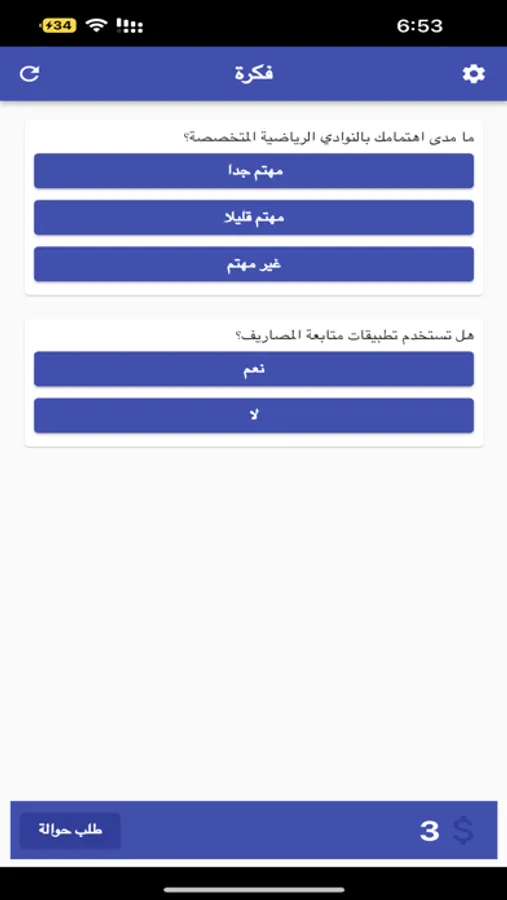 34
6:53

فكرة

ما مدى اهتمامك بالنوادي الرياضية المتخصصة؟

مهتم جدا

مهتم قليلا

غير مهتم

هل تستخدم تطبيقات متابعة المصاريف؟

نعم

لا

طلب حوالة

3 $